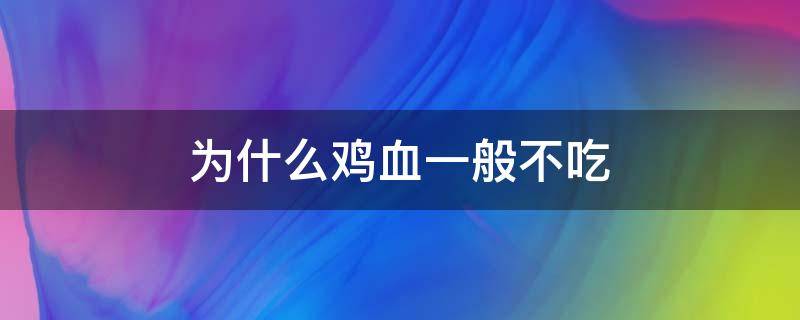 为什么鸡血一般不吃